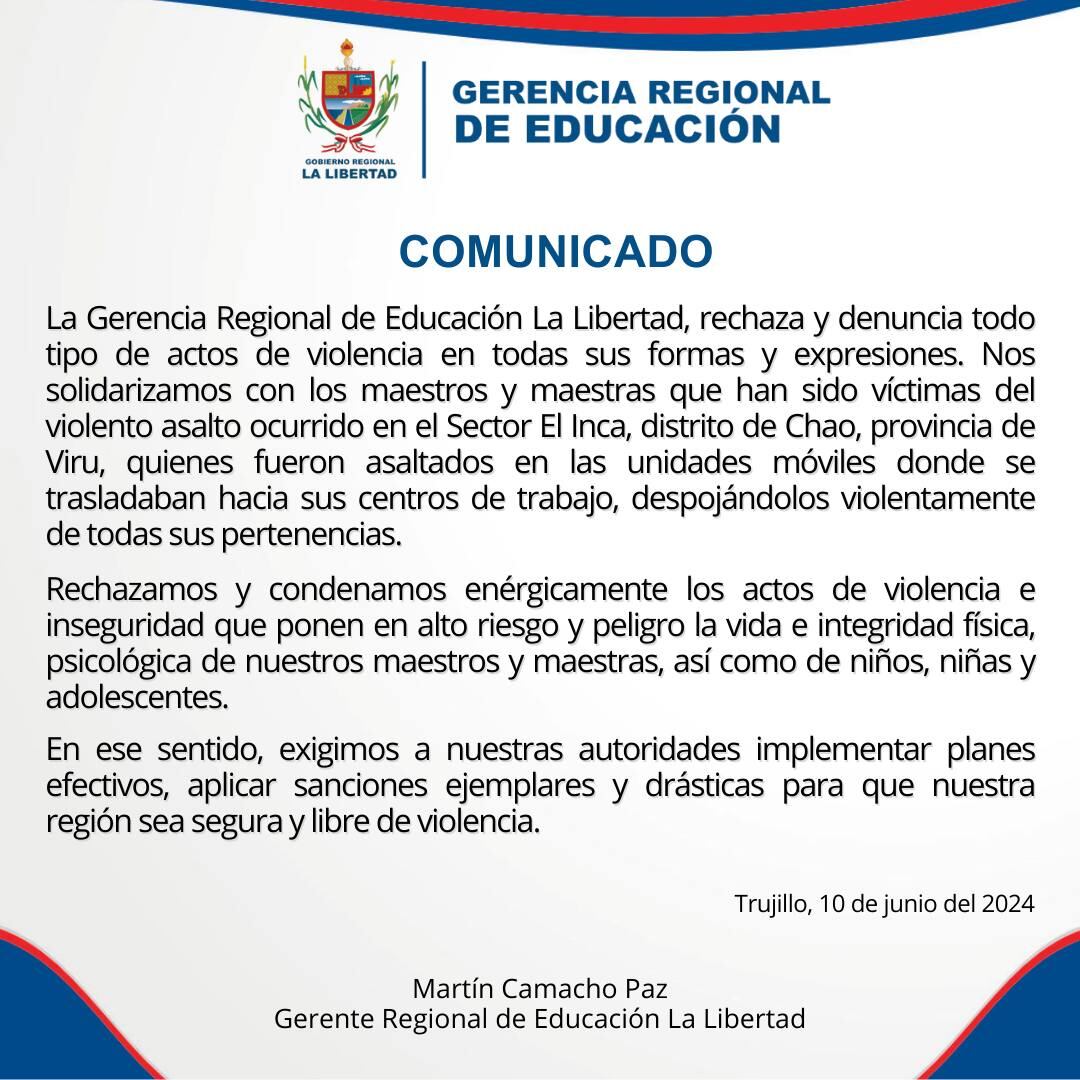 GOBIERNO REGIONAL
LA LIBERTAD

GERENCIA REGIONAL
DE EDUCACIÓN

COMUNICADO

La Gerencia Regional de Educación La Libertad, rechaza y denuncia todo tipo de actos de violencia en todas sus formas y expresiones. Nos solidarizamos con los maestros y maestras que han sido víctimas del violento asalto ocurrido en el Sector El Inca, distrito de Chao, provincia de Viru, quienes fueron asaltados en las unidades móviles donde se trasladaban hacia sus centros de trabajo, despojándolos violentamente de todas sus pertenencias.

Rechazamos y condenamos enérgicamente los actos de violencia e inseguridad que ponen en alto riesgo y peligro la vida e integridad física, psicológica de nuestros maestros y maestras, así como de niños, niñas y adolescentes.

En ese sentido, exigimos a nuestras autoridades implementar planes efectivos, aplicar sanciones ejemplares y drásticas para que nuestra región sea segura y libre de violencia.

Trujillo, 10 de junio del 2024

Martín Camacho Paz
Gerente Regional de Educación La Libertad